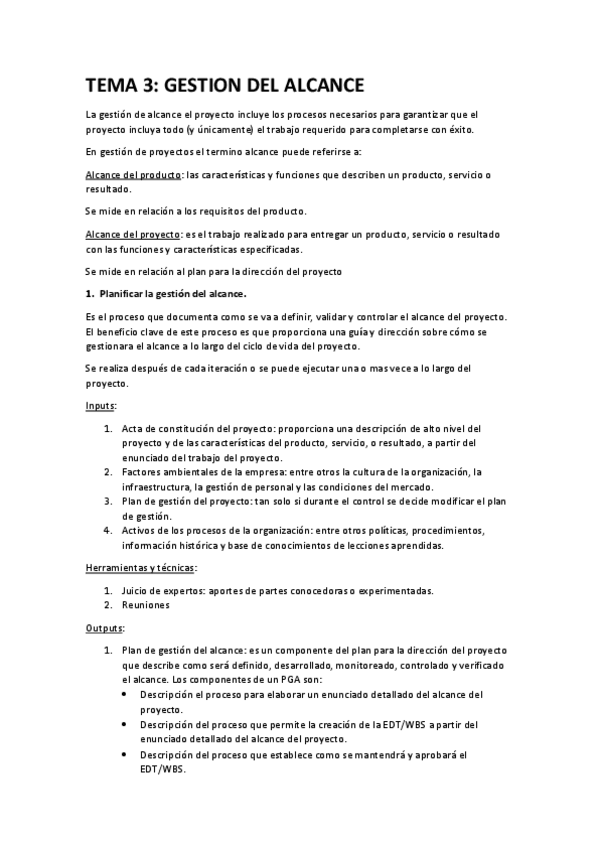 TEMA 3: GESTION DEL ALCANCE

La gestión de alcance el proyecto incluye los procesos necesarios para garantizar que el proyecto incluya todo (y únicamente) el trabajo requerido para completarse con éxito.

En gestión de proyectos el termino alcance puede referirse a:

Alcance del producto: las características y funciones que describen un producto, servicio o resultado.

Se mide en relación a los requisitos del producto.

Alcance del proyecto: es el trabajo realizado para entregar un producto, servicio o resultado con las funciones y características especificadas.

Se mide en relación al plan para la dirección del proyecto

1. Planificar la gestión del alcance.

Es el proceso que documenta como se va a definir, validar y controlar el alcance del proyecto. El beneficio clave de este proceso es que proporciona una guía y dirección sobre cómo se gestionara el alcance a lo largo del ciclo de vida del proyecto.

Se realiza después de cada iteración o se puede ejecutar una o mas vece a lo largo del proyecto.

Inputs:

1. Acta de constitución del proyecto: proporciona una descripción de alto nivel del proyecto y de las características del producto, servicio, o resultado, a partir del enunciado del trabajo del proyecto.
2. Factores ambientales de la empresa: entre otros la cultura de la organización, la infraestructura, la gestión de personal y las condiciones del mercado.
3. Plan de gestión del proyecto: tan solo si durante el control se decide modificar el plan de gestión.
4. Activos de los procesos de la organización: entre otros políticas, procedimientos, información histórica y base de conocimientos de lecciones aprendidas.

Herramientas y técnicas:

1. Juicio de expertos: aportes de partes conocedoras o experimentadas.
2. Reuniones

Outputs:

1. Plan de gestión del alcance: es un componente del plan para la dirección del proyecto que describe como será definido, desarrollado, monitoreado, controlado y verificado el alcance. Los componentes de un PGA son:
• Descripción el proceso para elaborar un enunciado detallado del alcance del proyecto.
• Descripción del proceso que permite la creación de la EDT/WBS a partir del enunciado detallado del alcance del proyecto.
• Descripción del proceso que establece como se mantendrá y aprobará el EDT/WBS.